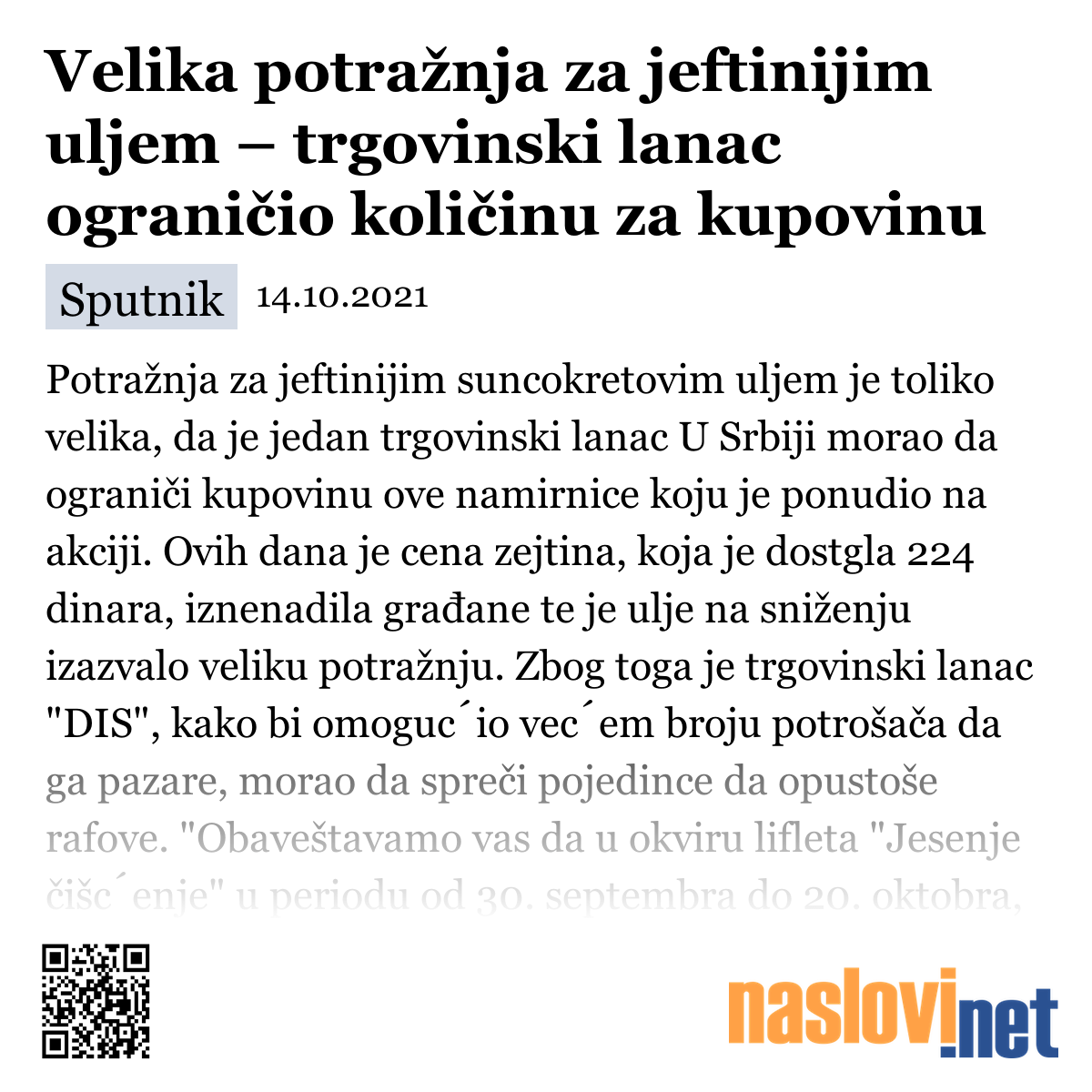 Velika potražnja za jeftinijim uljem – trgovinski lanac ograničio količinu za kupovinu

Sputnik 14.10.2021

Potražnja za jeftinijim suncokretovim uljem je toliko velika, da je jedan trgovinski lanac U Srbiji morao da ograniči kupovinu ove namirnice koju je ponudio na akciji. Ovih dana je cena zejtina, koja je dostgla 224 dinara, iznenadila građane te je ulje na sniženju izazvalo veliku potražnju. Zbog toga je trgovinski lanac "DIS", kako bi omoguc´io vec´em broju potrošača da ga pazare, morao da spreči pojedince da opustoše rafove. "Obaveštavamo vas da u okviru lifleta "Jesenje čišc´enje" u periodu od 30. septembra do 20. oktobra,

naslovi.net